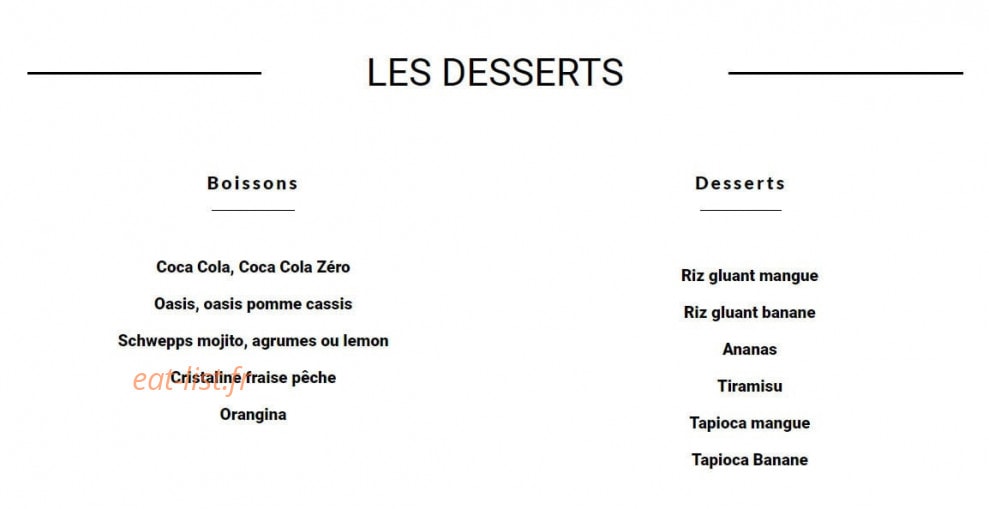 LES DESSERTS

Boissons

Coca Cola, Coca Cola Zéro

Oasis, oasis pomme cassis

Schwepps mojito, agrumes ou lemon

Cristaline fraise pêche

Orangina

Desserts

Riz gluant mangue

Riz gluant banane

Ananas

Tiramisu

Tapioca mangue

Tapioca Banane

eat-list.fr